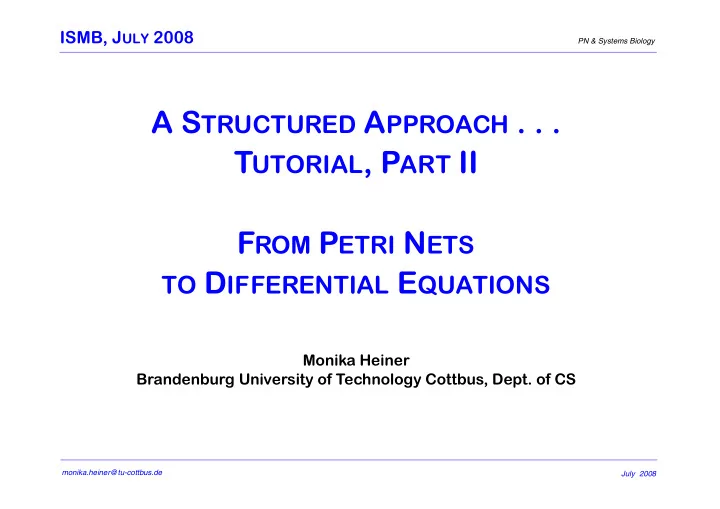 ISMB, JULY 2008

PN & Systems Biology

A STRUCTURED APPROACH . . .
TUTORIAL, PART II

FROM PETRI NETS
TO DIFFERENTIAL EQUATIONS

Monika Heiner
Brandenburg University of Technology Cottbus, Dept. of CS

monika.heiner@tu-cottbus.de

July 2008